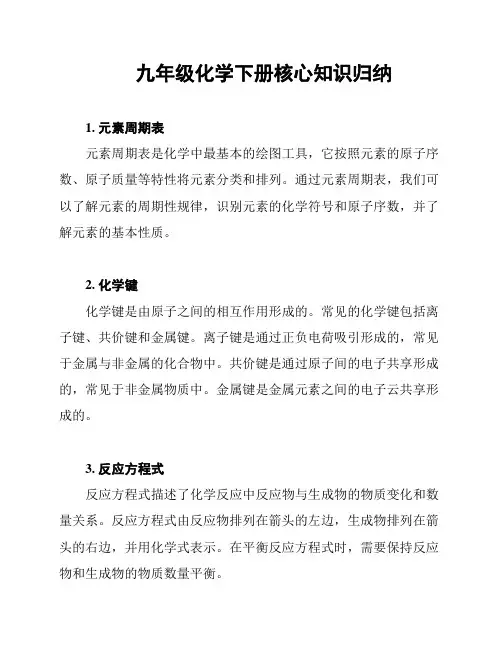 九年级化学下册核心知识归纳

1. 元素周期表

元素周期表是化学中最基本的绘图工具，它按照元素的原子序数、原子质量等特性将元素分类和排列。通过元素周期表，我们可以了解元素的周期性规律，识别元素的化学符号和原子序数，并了解元素的基本性质。

2. 化学键

化学键是由原子之间的相互作用形成的。常见的化学键包括离子键、共价键和金属键。离子键是通过正负电荷吸引形成的，常见于金属与非金属的化合物中。共价键是通过原子间的电子共享形成的，常见于非金属物质中。金属键是金属元素之间的电子云共享形成的。

3. 反应方程式

反应方程式描述了化学反应中反应物与生成物的物质变化和数量关系。反应方程式由反应物排列在箭头的左边，生成物排列在箭头的右边，并用化学式表示。在平衡反应方程式时，需要保持反应物和生成物的物质数量平衡。